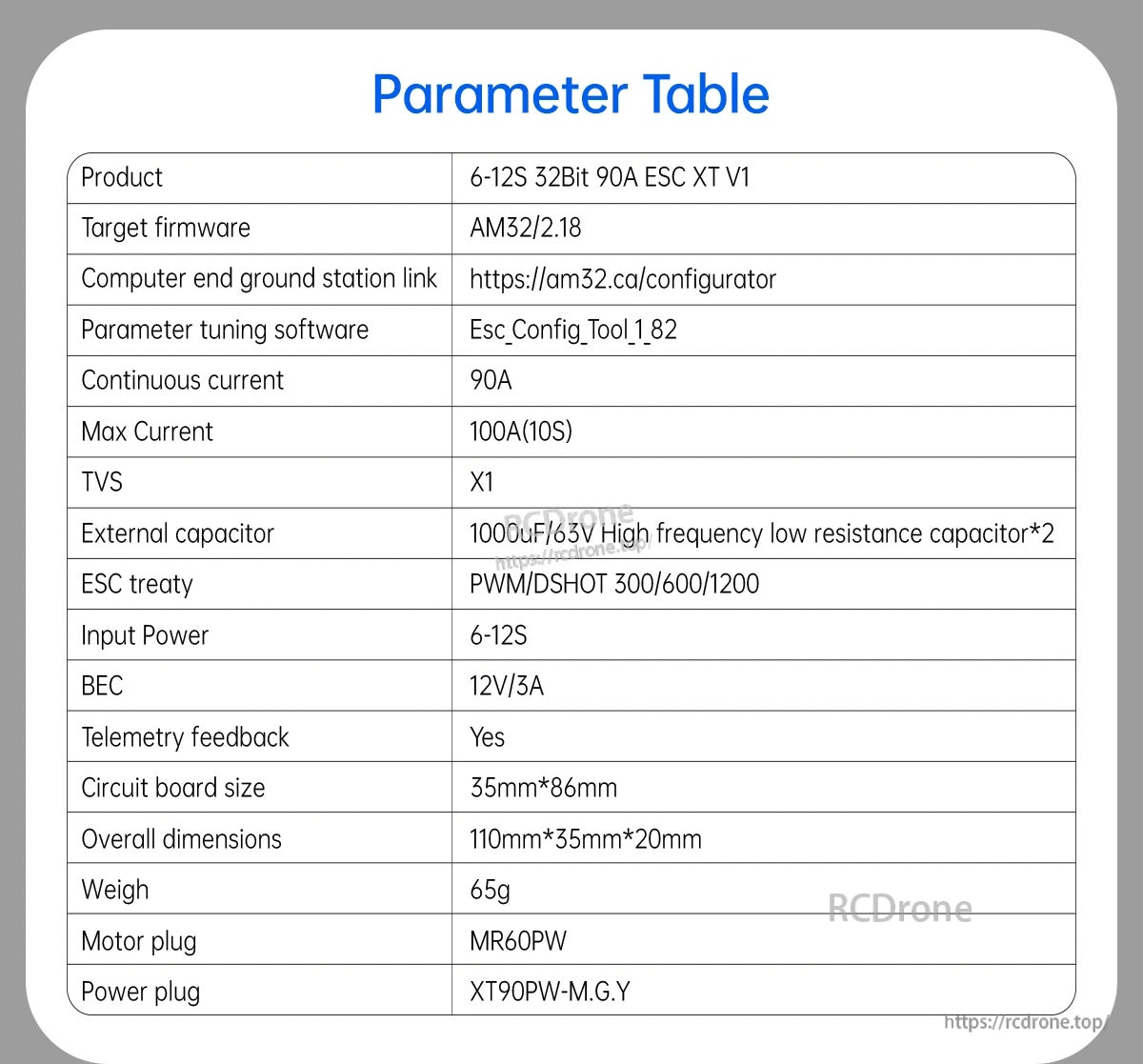 Parameter Table

| Product | 6-12S 32Bit 90A ESC XT V1 |
|---|---|
| Target firmware | AM32/2.18 |
| Computer end ground station link | https://am32.ca/configurator |
| Parameter tuning software | Esc_Config_Tool_1_82 |
| Continuous current | 90A |
| Max Current | 100A(10S) |
| TVS | X1 |
| External capacitor | 1000uF/63V High frequency low resistance capacitor*2 |
| ESC treaty | PWM/DSHOT 300/600/1200 |
| Input Power | 6-12S |
| BEC | 12V/3A |
| Telemetry feedback | Yes |
| Circuit board size | 35mm*86mm |
| Overall dimensions | 110mm*35mm*20mm |
| Weigh | 65g |
| Motor plug | MR60PW |
| Power plug | XT90PW-M.G.Y |

RCDrone
https://rcdrone.top/
RCDrone
https://rcdrone.top/